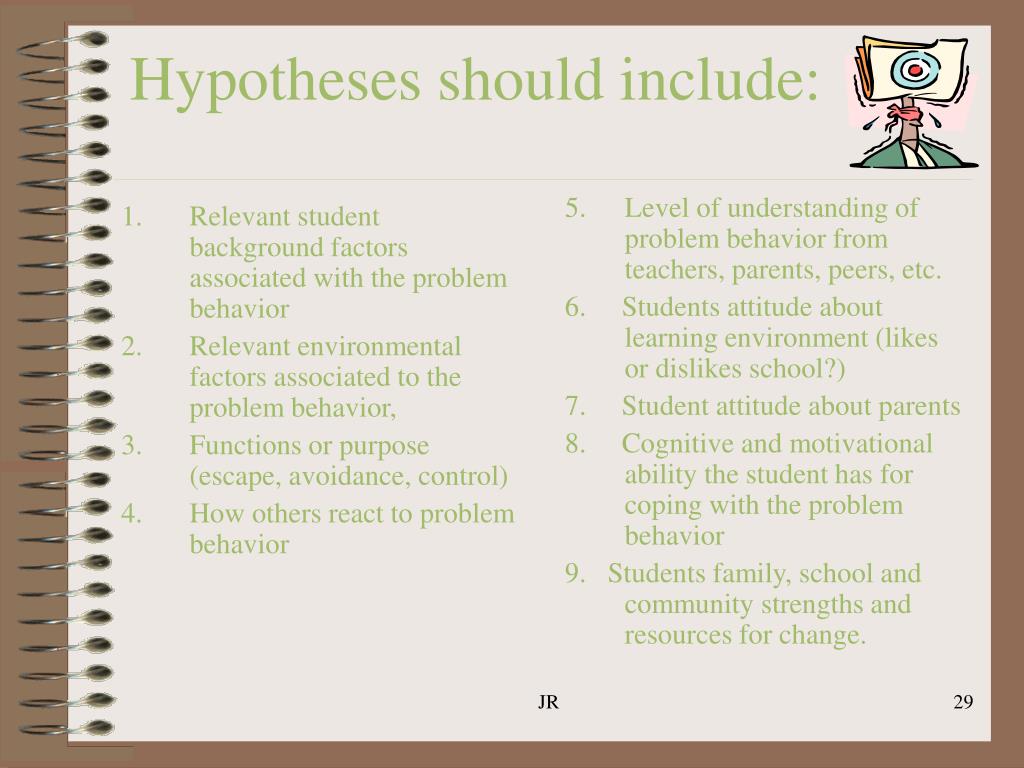 Hypotheses should include:

1. Relevant student background factors associated with the problem behavior
2. Relevant environmental factors associated to the problem behavior,
3. Functions or purpose (escape, avoidance, control)
4. How others react to problem behavior

5. Level of understanding of problem behavior from teachers, parents, peers, etc.
6. Students attitude about learning environment (likes or dislikes school?)
7. Student attitude about parents
8. Cognitive and motivational ability the student has for coping with the problem behavior
9. Students family, school and community strengths and resources for change.

JR

29